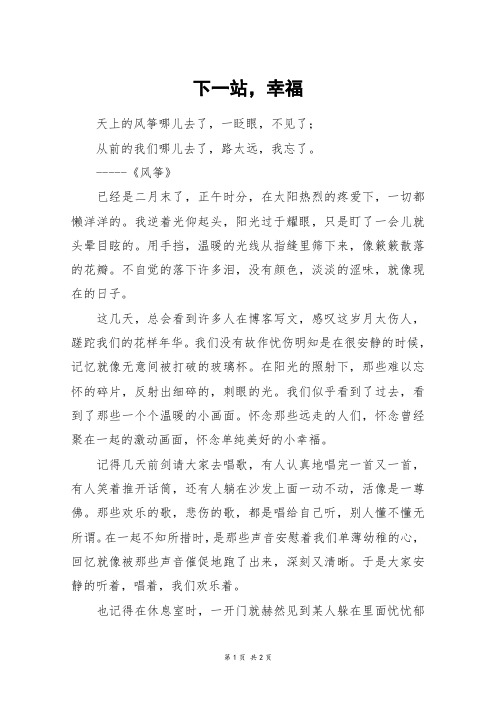 下一站，幸福

天上的风筝哪儿去了，一眨眼，不见了；

从前的我们哪儿去了，路太远，我忘了。

-----《风筝》

已经是二月末了，正午时分，在太阳热烈的疼爱下，一切都懒洋洋的。我逆着光仰起头，阳光过于耀眼，只是盯了一会儿就头晕目眩的。用手挡，温暖的光线从指缝里筛下来，像簌簌散落的花瓣。不自觉的落下许多泪，没有颜色，淡淡的涩味，就像现在的日子。

这几天，总会看到许多人在博客写文，感叹这岁月太伤人，蹉跎我们的花样年华。我们没有故作忧伤明知是在很安静的时候，记忆就像无意间被打破的玻璃杯。在阳光的照射下，那些难以忘怀的碎片，反射出细碎的，刺眼的光。我们似乎看到了过去，看到了那些一个个温暖的小画面。怀念那些远走的人们，怀念曾经聚在一起的激动画面，怀念单纯美好的小幸福。

记得几天前剑请大家去唱歌，有人认真地唱完一首又一首，有人笑着推开话筒，还有人躺在沙发上面一动不动，活像是一尊佛。那些欢乐的歌，悲伤的歌，都是唱给自己听，别人懂不懂无所谓。在一起不知所措时，是那些声音安慰着我们单薄幼稚的心，回忆就像被那些声音催促地跑了出来，深刻又清晰。于是大家安静的听着，唱着，我们欢乐着。

也记得在休息室时，一开门就赫然见到某人躲在里面忧忧郁

第 1 页 共 2 页